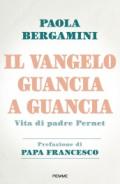 PAOLA
BERGAMINI

IL VANGELO
GUANCIA
A GUANCIA

Vita di padre Pernet

Prefazione di
PAPA FRANCESCO

PIEMME